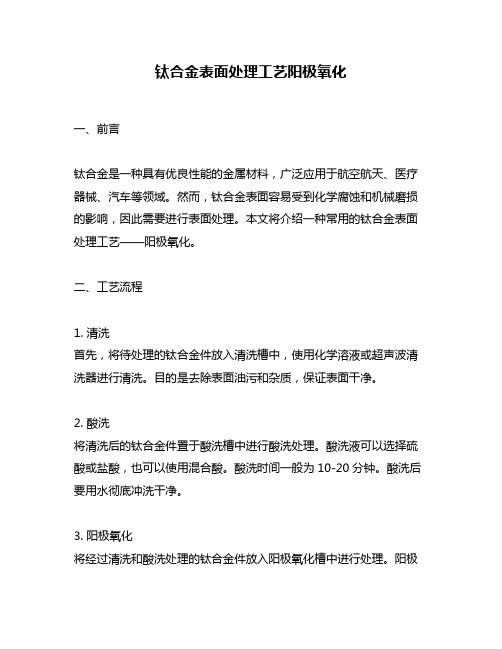 钛合金表面处理工艺阳极氧化

一、前言

钛合金是一种具有优良性能的金属材料，广泛应用于航空航天、医疗器械、汽车等领域。然而，钛合金表面容易受到化学腐蚀和机械磨损的影响，因此需要进行表面处理。本文将介绍一种常用的钛合金表面处理工艺——阳极氧化。

二、工艺流程

1. 清洗
首先，将待处理的钛合金件放入清洗槽中，使用化学溶液或超声波清洗器进行清洗。目的是去除表面油污和杂质，保证表面干净。

2. 酸洗
将清洗后的钛合金件置于酸洗槽中进行酸洗处理。酸洗液可以选择硫酸或盐酸，也可以使用混合酸。酸洗时间一般为 10-20 分钟。酸洗后要用水彻底冲洗干净。

3. 阳极氧化
将经过清洗和酸洗处理的钛合金件放入阳极氧化槽中进行处理。阳极